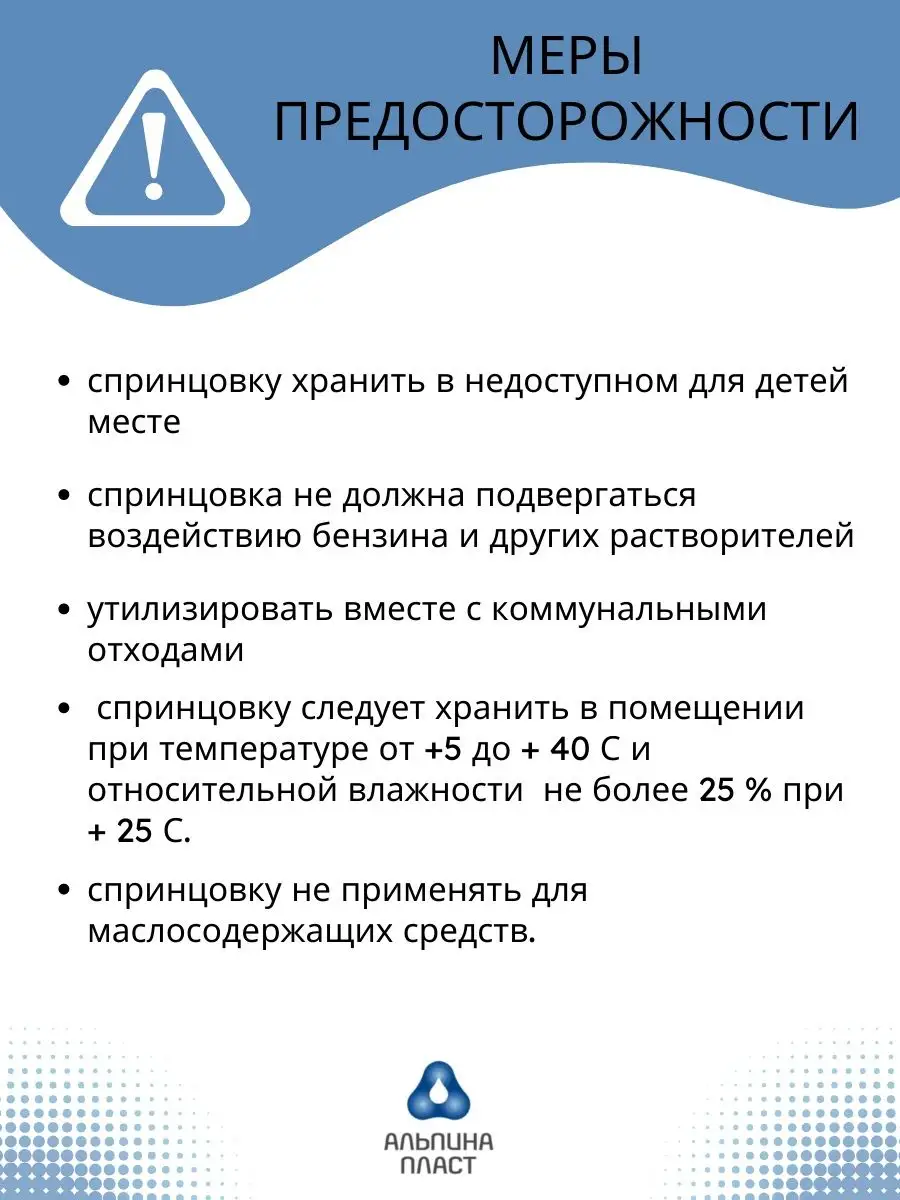 МЕРЫ ПРЕДОСТОРОЖНОСТИ

• спринцовку хранить в недоступном для детей месте

• спринцовка не должна подвергаться воздействию бензина и других растворителей

• утилизировать вместе с коммунальными отходами

• спринцовку следует хранить в помещении при температуре от +5 до + 40 С и относительной влажности не более 25 % при + 25 С.

• спринцовку не применять для маслосодержащих средств.

АЛЬПИНА ПЛАСТ